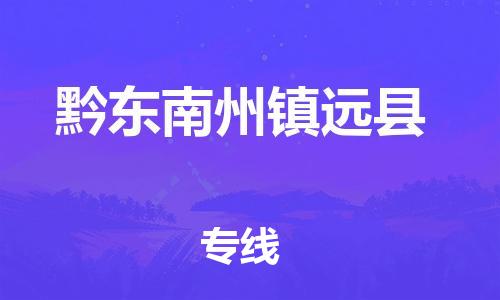 黔东南州镇远县

专线